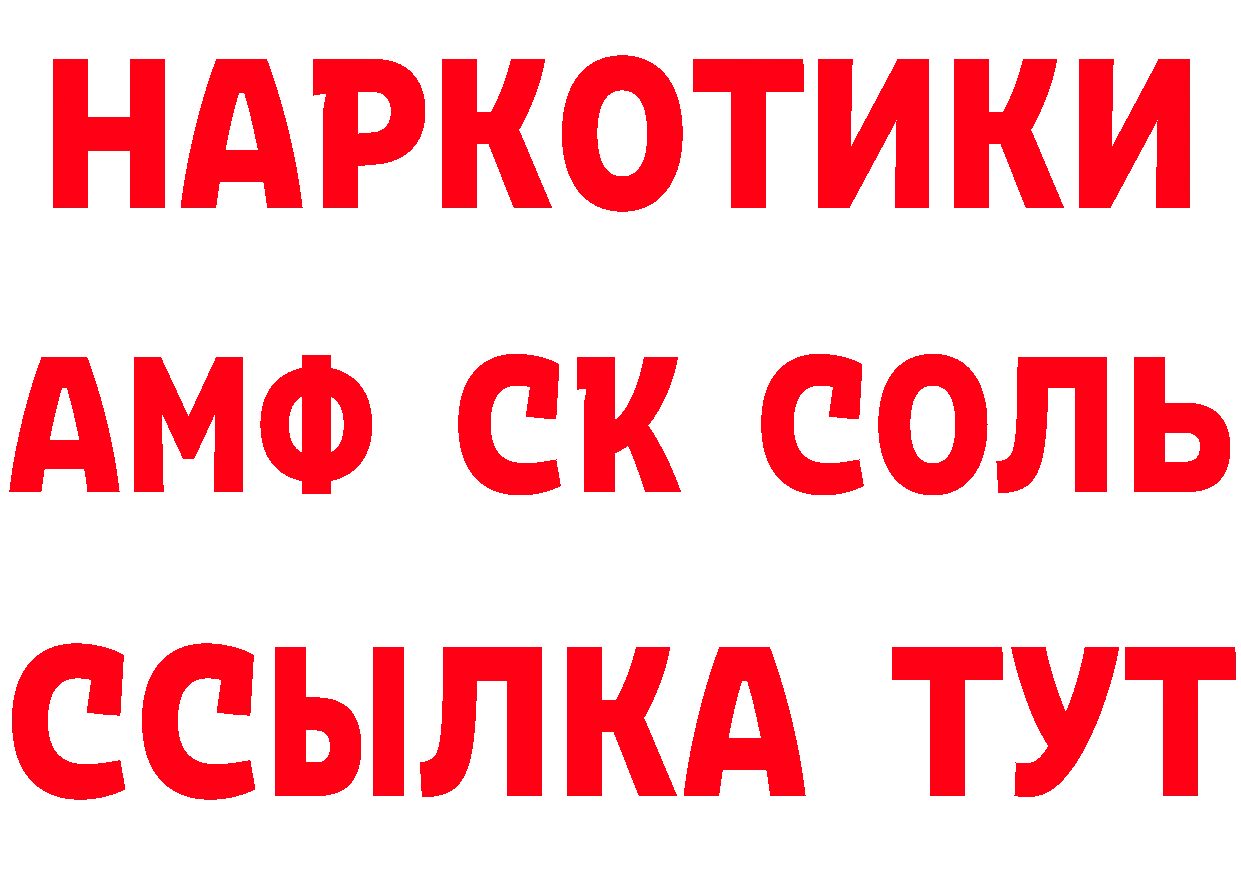 НАРКОТИКИ

АМФ СК СОЛЬ

ССЫЛКА ТУТ